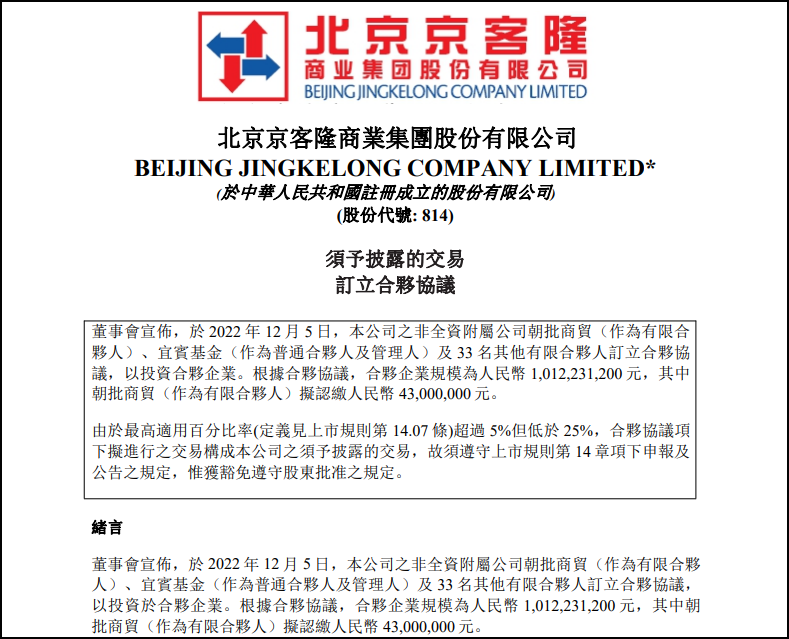 北京京客隆
商业集团股份有限公司
BEIJING JINGKELONG COMPANY LIMITED

北京京客隆商業集團股份有限公司
BEIJING JINGKELONG COMPANY LIMITED*
(於中華人民共和國註冊成立的股份有限公司)
(股份代號: 814)

須予披露的交易
訂立合夥協議

董事會宣佈，於 2022 年 12 月 5 日，本公司之非全資附屬公司朝批商貿（作為有限合夥人）、宜賓基金（作為普通合夥人及管理人）及 33 名其他有限合夥人訂立合夥協議，以投資合夥企業。根據合夥協議，合夥企業規模為人民幣 1,012,231,200 元，其中朝批商貿（作為有限合夥人）擬認繳人民幣 43,000,000 元。

由於最高適用百分比率(定義見上市規則第 14.07 條)超過 5%但低於 25%，合夥協議項下擬進行之交易構成本公司之須予披露的交易，故須遵守上市規則第 14 章項下申報及公告之規定，惟獲豁免遵守股東批准之規定。

緒言

董事會宣佈，於 2022 年 12 月 5 日，本公司之非全資附屬公司朝批商貿（作為有限合夥人）、宜賓基金（作為普通合夥人及管理人）及 33 名其他有限合夥人訂立合夥協議，以投資於合夥企業。根據合夥協議，合夥企業規模為人民幣 1,012,231,200 元，其中朝批商貿（作為有限合夥人）擬認繳人民幣 43,000,000 元。